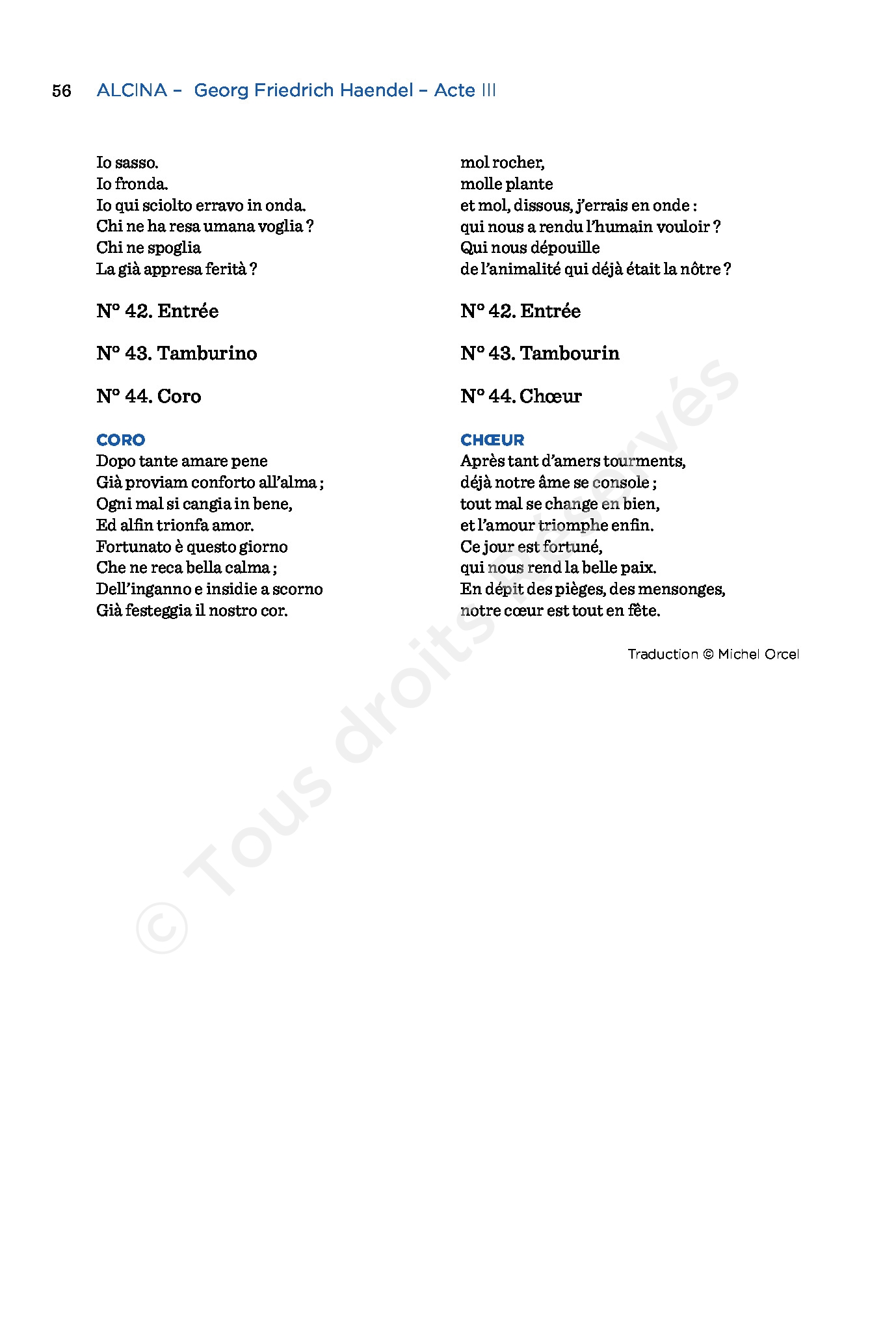 56 ALCINA – Georg Friedrich Haendel – Acte III

Io sasso.
Io fronda.
Io qui sciolto erravo in onda.
Chi ne ha resa umana voglia ?
Chi ne spoglia
La già appresa ferità ?

N° 42. Entrée

N° 43. Tamburino

N° 44. Coro

CORO
Dopo tante amare pene
Già proviam conforto all'alma ;
Ogni mal si cangia in bene,
Ed alfin trionfa amor.
Fortunato è questo giorno
Che ne reca bella calma ;
Dell'inganno e insidie a scorno
Già festeggia il nostro cor.

mol rocher,
molle plante
et mol, dissous, j'errais en onde :
qui nous a rendu l'humain vouloir ?
Qui nous dépouille
de l'animalité qui déjà était la nôtre ?

N° 42. Entrée

N° 43. Tambourin

N° 44. Chœur

CHŒUR
Après tant d'amers tourments,
déjà notre âme se console ;
tout mal se change en bien,
et l'amour triomphe enfin.
Ce jour est fortuné,
qui nous rend la belle paix.
En dépit des pièges, des mensonges,
notre cœur est tout en fête.

Traduction © Michel Orcel

© Tous droits Réservés